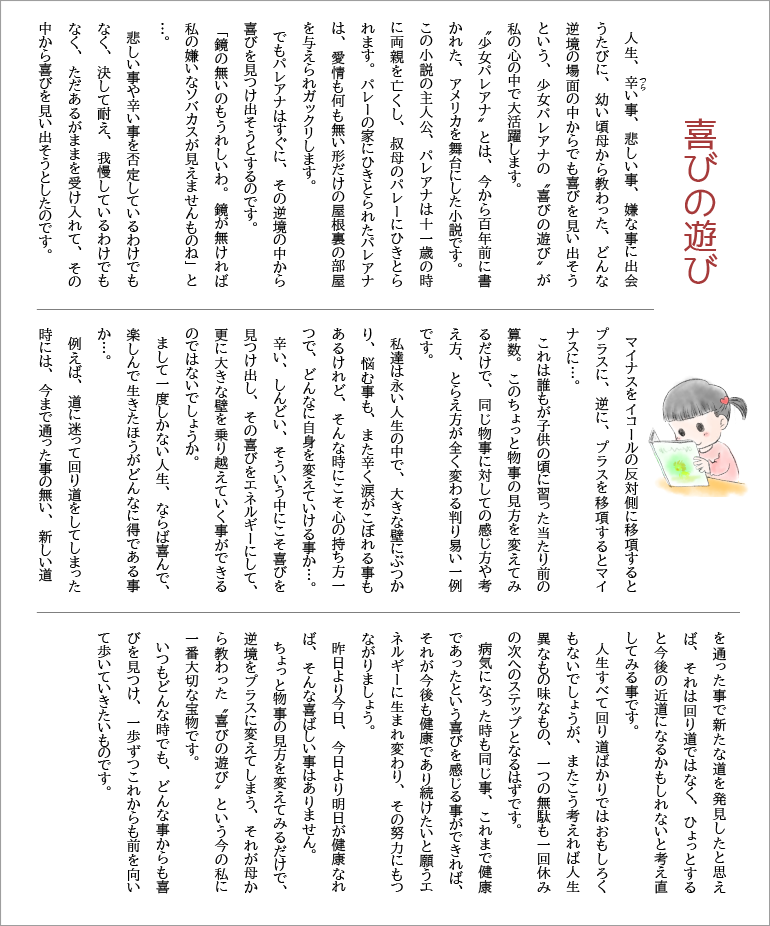 喜びの遊び

人生、辛い事、悲しい事、嫌な事に出会うたびに、幼い頃母から教わった、どんな逆境の場面の中からでも喜びを見い出そうという、少女パレアナの〝喜びの遊び〟が私の心の中で大活躍します。

〝少女パレアナ〟とは、今から百年前に書かれた、アメリカを舞台にした小説です。この小説の主人公、パレアナは十一歳の時に両親を亡くし、叔母のパレーにひきとられます。パレーの家にひきとられたパレアナは、愛情も何も無い形だけの屋根裏の部屋を与えられガックリします。

でもパレアナはすぐに、その逆境の中から喜びを見つけ出そうとするのです。

「鏡の無いのもうれしいわ。鏡が無ければ私の嫌いなソバカスが見えませんものね」と…。

悲しい事や辛い事を否定しているわけでもなく、決して耐え、我慢しているわけでもなく、ただあるがままを受け入れて、その中から喜びを見い出そうとしたのです。

マイナスをイコールの反対側に移項するとプラスに、逆に、プラスを移項するとマイナスに…。

これは誰もが子供の頃に習った当たり前の算数。このちょっと物事の見方を変えてみるだけで、同じ物事に対しての感じ方や考え方、とらえ方が全く変わる判り易い一例です。

私達は永い人生の中で、大きな壁にぶつかり、悩む事も、また辛く涙がこぼれる事もあるけれど、そんな時にこそ心の持ち方一つで、どんなに自身を変えていける事か…。

辛い、しんどい、そういう中にこそ喜びを見つけ出し、その喜びをエネルギーにして、更に大きな壁を乗り越えていく事ができるのではないでしょうか。

まして一度しかない人生、ならば喜んで、楽しんで生きたほうがどんなに得である事か…。

例えば、道に迷って回り道をしてしまった時には、今まで通った事の無い、新しい道を通った事で新たな道を発見したと思えば、それは回り道ではなく、ひょっとすると今後の近道になるかもしれないと考え直してみる事です。

人生すべて回り道ばかりではおもしろくもないでしょうが、またこう考えれば人生異なもの味なもの、一つの無駄も一回休みの次へのステップとなるはずです。

病気になった時も同じ事、これまで健康であったという喜びを感じる事ができれば、それが今後も健康であり続けたいと願うエネルギーに生まれ変わり、その努力にもつながりましょう。

昨日より今日、今日より明日が健康なれば、そんな喜ばしい事はありません。

ちょっと物事の見方を変えてみるだけで、逆境をプラスに変えてしまう、それが母から教わった〝喜びの遊び〟という今の私に一番大切な宝物です。

いつもどんな時でも、どんな事からも喜びを見つけ、一歩ずつこれからも前を向いて歩いていきたいものです。